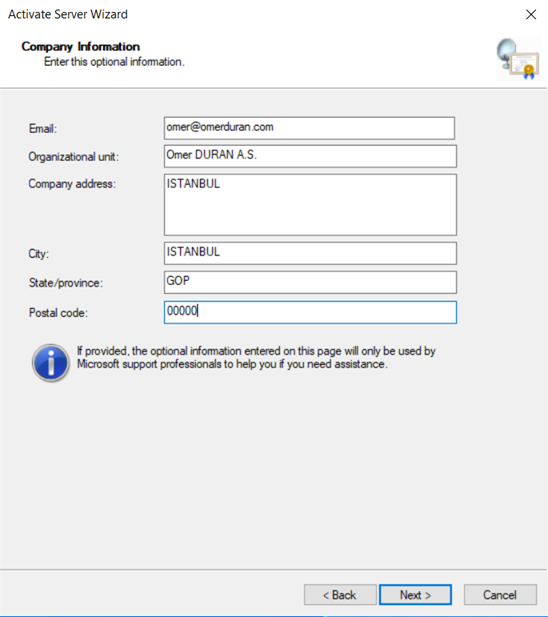 Activate Server Wizard

Company Information
Enter this optional information.

Email: omer@omerduran.com
Organizational unit: Omer DURAN A.S.
Company address: ISTANBUL
City: ISTANBUL
State/province: GOP
Postal code: 00000

If provided, the optional information entered on this page will only be used by Microsoft support professionals to help you if you need assistance.

< Back
Next >
Cancel